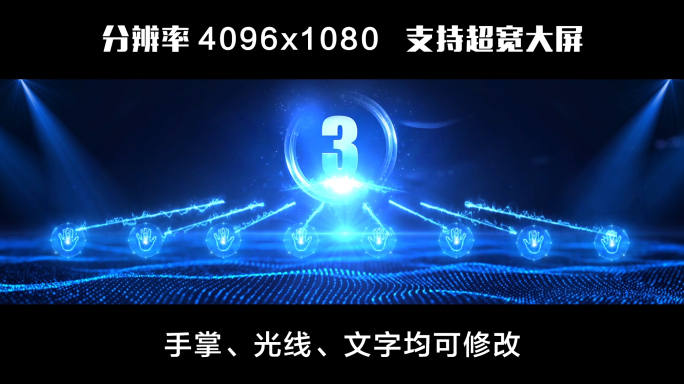 分辨率 4096x1080 支持超宽大屏

3

手掌、光线、文字均可修改